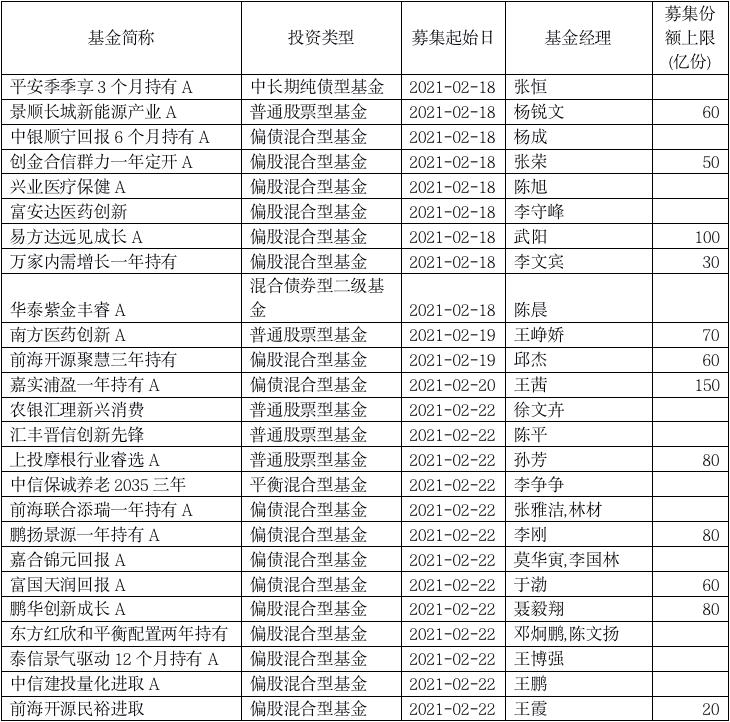 | 基金简称 | 投资类型 | 募集起始日 | 基金经理 | 募集份额上限(亿份) |
|---|---|---|---|---|
| 平安季季享 3 个月持有 A | 中长期纯债型基金 | 2021-02-18 | 张恒 | |
| 景顺长城新能源产业 A | 普通股票型基金 | 2021-02-18 | 杨锐文 | 60 |
| 中银顺宁回报 6 个月持有 A | 偏债混合型基金 | 2021-02-18 | 杨成 | |
| 创金合信群力一年定开 A | 偏股混合型基金 | 2021-02-18 | 张荣 | 50 |
| 兴业医疗保健 A | 偏股混合型基金 | 2021-02-18 | 陈旭 | |
| 富安达医药创新 | 偏股混合型基金 | 2021-02-18 | 李守峰 | |
| 易方达远见成长 A | 偏股混合型基金 | 2021-02-18 | 武阳 | 100 |
| 万家内需增长一年持有 | 偏股混合型基金 | 2021-02-18 | 李文宾 | 30 |
| 华泰紫金丰睿 A | 混合债券型二级基金 | 2021-02-18 | 陈晨 | |
| 南方医药创新 A | 普通股票型基金 | 2021-02-19 | 王峥娇 | 70 |
| 前海开源聚慧三年持有 | 偏股混合型基金 | 2021-02-19 | 邱杰 | 60 |
| 嘉实浦盈一年持有 A | 偏债混合型基金 | 2021-02-20 | 王茜 | 150 |
| 农银汇理新兴消费 | 普通股票型基金 | 2021-02-22 | 徐文卉 | |
| 汇丰晋信创新先锋 | 普通股票型基金 | 2021-02-22 | 陈平 | |
| 上投摩根行业睿选 A | 普通股票型基金 | 2021-02-22 | 孙芳 | 80 |
| 中信保诚养老 2035 三年 | 平衡混合型基金 | 2021-02-22 | 李争争 | |
| 前海联合添瑞一年持有 A | 偏债混合型基金 | 2021-02-22 | 张雅洁,林材 | |
| 鹏扬景源一年持有 A | 偏债混合型基金 | 2021-02-22 | 李刚 | 80 |
| 嘉合锦元回报 A | 偏债混合型基金 | 2021-02-22 | 莫华寅,李国林 | |
| 富国天润回报 A | 偏债混合型基金 | 2021-02-22 | 于渤 | 60 |
| 鹏华创新成长 A | 偏股混合型基金 | 2021-02-22 | 聂毅翔 | 80 |
| 东方红欣和平衡配置两年持有 | 偏股混合型基金 | 2021-02-22 | 邓炯鹏,陈文扬 | |
| 泰信景气驱动 12 个月持有 A | 偏股混合型基金 | 2021-02-22 | 王博强 | |
| 中信建投量化进取 A | 偏股混合型基金 | 2021-02-22 | 王鹏 | |
| 前海开源民裕进取 | 偏股混合型基金 | 2021-02-22 | 王霞 | 20 |